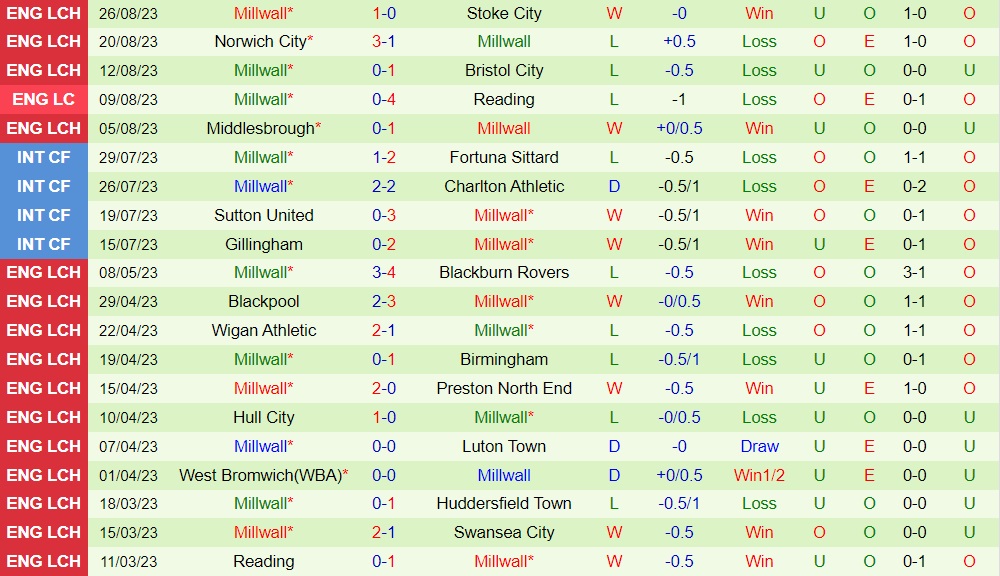 | ENG LCH | 26/08/23 | Millwall* | 1-0 | Stoke City | W | -0 | Win | U | O | 1-0 | O |
|---|---|---|---|---|---|---|---|---|---|---|---|
| ENG LCH | 20/08/23 | Norwich City* | 3-1 | Millwall | L | +0.5 | Loss | O | E | 1-0 | O |
| ENG LCH | 12/08/23 | Millwall* | 0-1 | Bristol City | L | -0.5 | Loss | U | O | 0-0 | U |
| ENG LC | 09/08/23 | Millwall* | 0-4 | Reading | L | -1 | Loss | O | E | 0-1 | O |
| ENG LCH | 05/08/23 | Middlesbrough* | 0-1 | Millwall | W | +0/0.5 | Win | U | O | 0-0 | U |
| INT CF | 29/07/23 | Millwall* | 1-2 | Fortuna Sittard | L | -0.5 | Loss | O | O | 1-1 | O |
| INT CF | 26/07/23 | Millwall* | 2-2 | Charlton Athletic | D | -0.5/1 | Loss | O | E | 0-2 | O |
| INT CF | 19/07/23 | Sutton United | 0-3 | Millwall* | W | -0.5/1 | Win | O | O | 0-1 | O |
| INT CF | 15/07/23 | Gillingham | 0-2 | Millwall* | W | -0.5/1 | Win | U | E | 0-1 | O |
| ENG LCH | 08/05/23 | Millwall* | 3-4 | Blackburn Rovers | L | -0.5 | Loss | O | O | 3-1 | O |
| ENG LCH | 29/04/23 | Blackpool | 2-3 | Millwall* | W | -0/0.5 | Win | O | O | 1-1 | O |
| ENG LCH | 22/04/23 | Wigan Athletic | 2-1 | Millwall* | L | -0.5 | Loss | O | O | 1-1 | O |
| ENG LCH | 19/04/23 | Millwall* | 0-1 | Birmingham | L | -0.5/1 | Loss | U | O | 0-1 | O |
| ENG LCH | 15/04/23 | Millwall* | 2-0 | Preston North End | W | -0.5 | Win | U | E | 1-0 | O |
| ENG LCH | 10/04/23 | Hull City | 1-0 | Millwall* | L | -0/0.5 | Loss | U | O | 0-0 | U |
| ENG LCH | 07/04/23 | Millwall* | 0-0 | Luton Town | D | -0 | Draw | U | E | 0-0 | U |
| ENG LCH | 01/04/23 | West Bromwich(WBA)* | 0-0 | Millwall | D | +0/0.5 | Win1/2 | U | E | 0-0 | U |
| ENG LCH | 18/03/23 | Millwall* | 0-1 | Huddersfield Town | L | -0.5/1 | Loss | U | O | 0-0 | U |
| ENG LCH | 15/03/23 | Millwall* | 2-1 | Swansea City | W | -0.5 | Win | O | O | 0-0 | U |
| ENG LCH | 11/03/23 | Reading | 0-1 | Millwall* | W | -0.5 | Win | U | O | 0-1 | O |